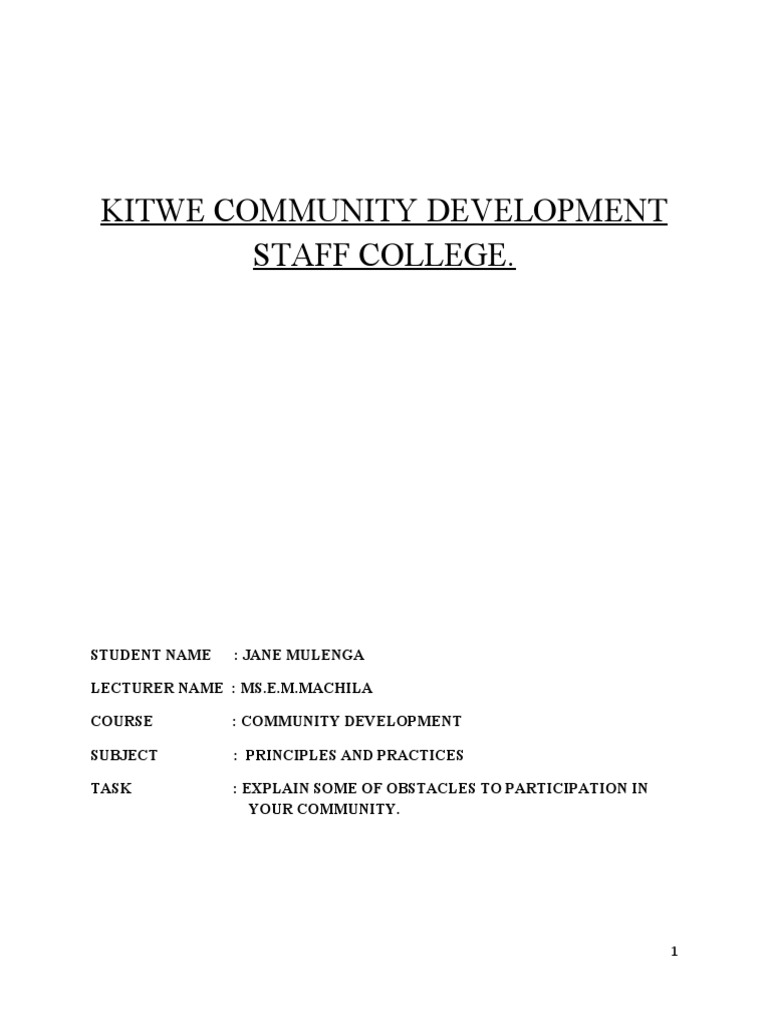 KITWE COMMUNITY DEVELOPMENT STAFF COLLEGE.

STUDENT NAME : JANE MULENGA

LECTURER NAME : MS.E.M.MACHILA

COURSE : COMMUNITY DEVELOPMENT

SUBJECT : PRINCIPLES AND PRACTICES

TASK : EXPLAIN SOME OF OBSTACLES TO PARTICIPATION IN YOUR COMMUNITY.

1